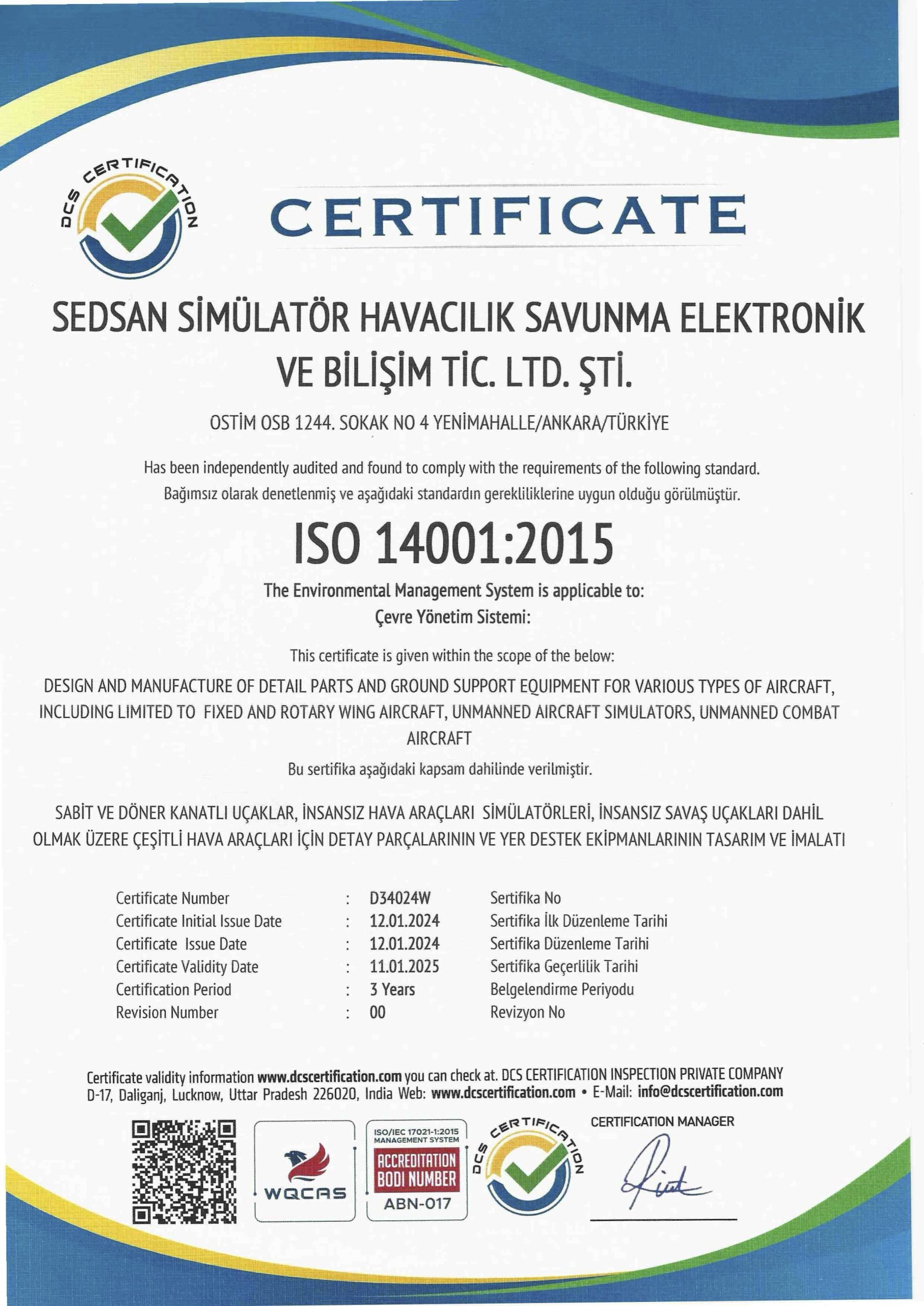 DCS CERTIFICATION

CERTIFICATE

SEDSAN SİMÜLATÖR HAVACILIK SAVUNMA ELEKTRONİK VE BİLİŞİM TİC. LTD. ŞTİ.

OSTİM OSB 1244. SOKAK NO 4 YENİMAHALLE/ANKARA/TÜRKİYE

Has been independently audited and found to comply with the requirements of the following standard.
Bağımsız olarak denetlenmiş ve aşağıdaki standardın gerekliliklerine uygun olduğu görülmüştür.

ISO 14001:2015

The Environmental Management System is applicable to:
Çevre Yönetim Sistemi:

This certificate is given within the scope of the below:

DESIGN AND MANUFACTURE OF DETAIL PARTS AND GROUND SUPPORT EQUIPMENT FOR VARIOUS TYPES OF AIRCRAFT, INCLUDING LIMITED TO FIXED AND ROTARY WING AIRCRAFT, UNMANNED AIRCRAFT SIMULATORS, UNMANNED COMBAT AIRCRAFT

Bu sertifika aşağıdaki kapsam dahilinde verilmiştir.

SABİT VE DÖNER KANATLI UÇAKLAR, İNSANSIZ HAVA ARAÇLARI SİMÜLATÖRLERİ, İNSANSIZ SAVAŞ UÇAKLARI DAHİL OLMAK ÜZERE ÇEŞİTLİ HAVA ARAÇLARI İÇİN DETAY PARÇALARININ VE YER DESTEK EKİPMANLARININ TASARIM VE İMALATI

| Certificate Number | : | D34024W | Sertifika No |
|---|---|---|---|
| Certificate Initial Issue Date | : | 12.01.2024 | Sertifika İlk Düzenleme Tarihi |
| Certificate Issue Date | : | 12.01.2024 | Sertifika Düzenleme Tarihi |
| Certificate Validity Date | : | 11.01.2025 | Sertifika Geçerlilik Tarihi |
| Certification Period | : | 3 Years | Belgelendirme Periyodu |
| Revision Number | : | 00 | Revizyon No |

Certificate validity information www.dcscertification.com you can check at. DCS CERTIFICATION INSPECTION PRIVATE COMPANY D-17, Daliganj, Lucknow, Uttar Pradesh 226020, India Web: www.dcscertification.com • E-Mail: info@dcscertification.com

WQCAS

ISO/IEC 17021-1:2015 MANAGEMENT SYSTEM
ACCREDITATION BODI NUMBER
ABN-017

DCS CERTIFICATION

CERTIFICATION MANAGER